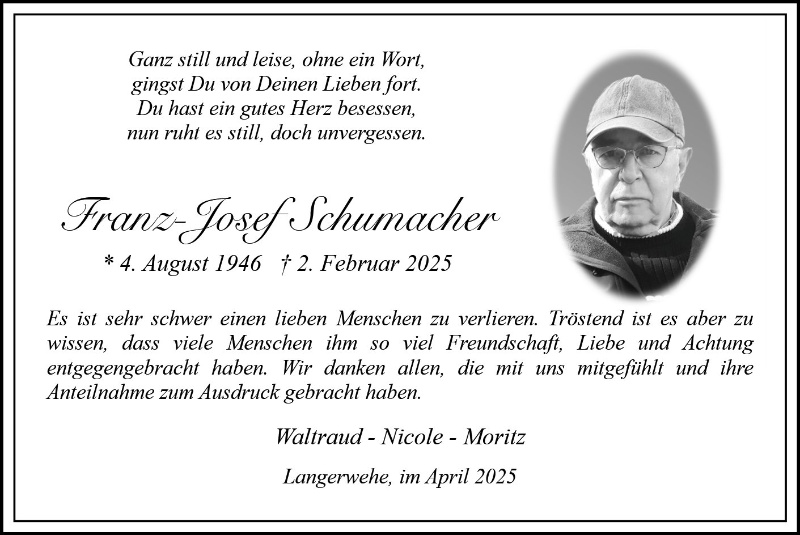 Ganz still und leise, ohne ein Wort,
gingst Du von Deinen Lieben fort.
Du hast ein gutes Herz besessen,
nun ruht es still, doch unvergessen.

Franz-Josef Schumacher

* 4. August 1946 † 2. Februar 2025

Es ist sehr schwer einen lieben Menschen zu verlieren. Tröstend ist es aber zu wissen, dass viele Menschen ihm so viel Freundschaft, Liebe und Achtung entgegengebracht haben. Wir danken allen, die mit uns mitgefühlt und ihre Anteilnahme zum Ausdruck gebracht haben.

Waltraud - Nicole - Moritz

Langerwehe, im April 2025